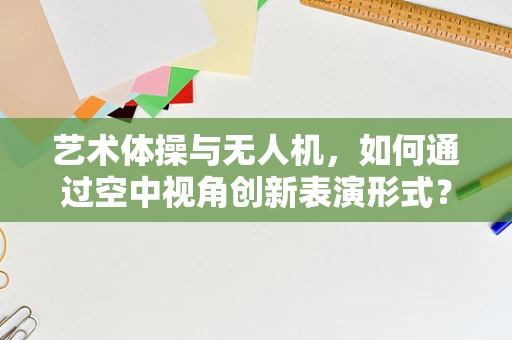 艺术体操与无人机，如何通过空中视角创新表演形式？